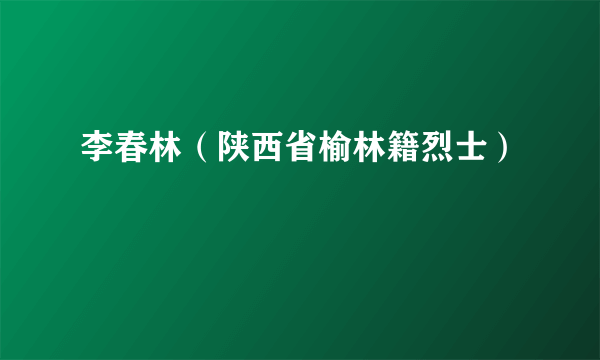 李春林（陕西省榆林籍烈士）